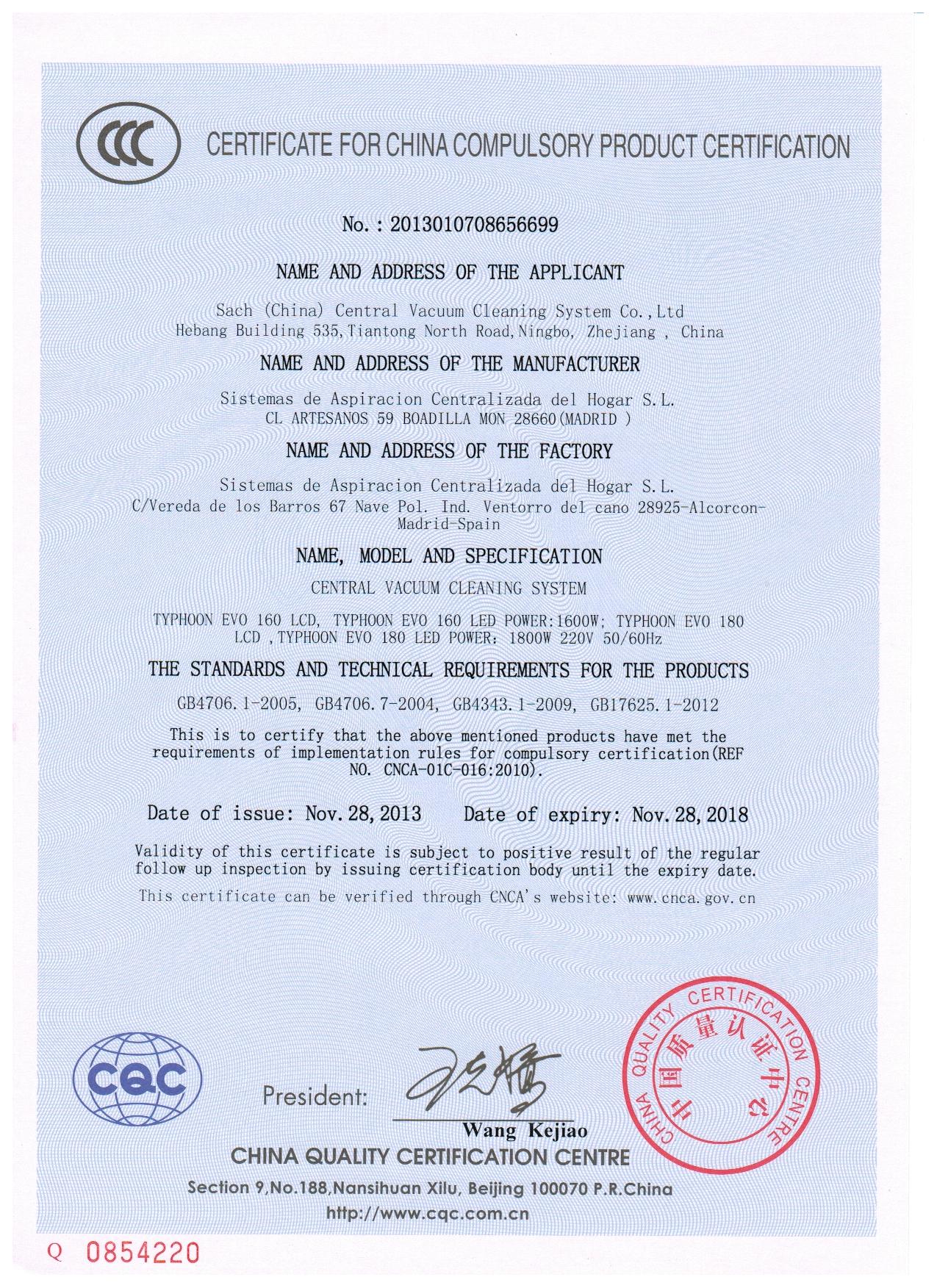 CCC

CERTIFICATE FOR CHINA COMPULSORY PRODUCT CERTIFICATION

No.: 2013010708656699

NAME AND ADDRESS OF THE APPLICANT

Sach (China) Central Vacuum Cleaning System Co.,Ltd
Hebang Building 535,Tiantong North Road,Ningbo, Zhejiang , China

NAME AND ADDRESS OF THE MANUFACTURER

Sistemas de Aspiracion Centralizada del Hogar S.L.
CL ARTESANOS 59 BOADILLA MON 28660(MADRID )

NAME AND ADDRESS OF THE FACTORY

Sistemas de Aspiracion Centralizada del Hogar S.L.
C/Vereda de los Barros 67 Nave Pol. Ind. Ventorro del cano 28925-Alcorcon-Madrid-Spain

NAME, MODEL AND SPECIFICATION

CENTRAL VACUUM CLEANING SYSTEM

TYPHOON EVO 160 LCD, TYPHOON EVO 160 LED POWER:1600W; TYPHOON EVO 180 LCD ,TYPHOON EVO 180 LED POWER: 1800W 220V 50/60Hz

THE STANDARDS AND TECHNICAL REQUIREMENTS FOR THE PRODUCTS

GB4706.1-2005, GB4706.7-2004, GB4343.1-2009, GB17625.1-2012

This is to certify that the above mentioned products have met the requirements of implementation rules for compulsory certification(REF NO. CNCA-01C-016:2010).

Date of issue: Nov.28,2013     Date of expiry: Nov.28,2018

Validity of this certificate is subject to positive result of the regular follow up inspection by issuing certification body until the expiry date.

This certificate can be verified through CNCA's website: www.cnca.gov.cn

CQC

President:

Wang Kejiao

CHINA QUALITY CERTIFICATION CENTRE

Section 9,No.188,Nansihuan Xilu, Beijing 100070 P.R.China

http://www.cqc.com.cn

CHINA QUALITY CERTIFICATION CENTRE
中国质量认证中心

Q 0854220